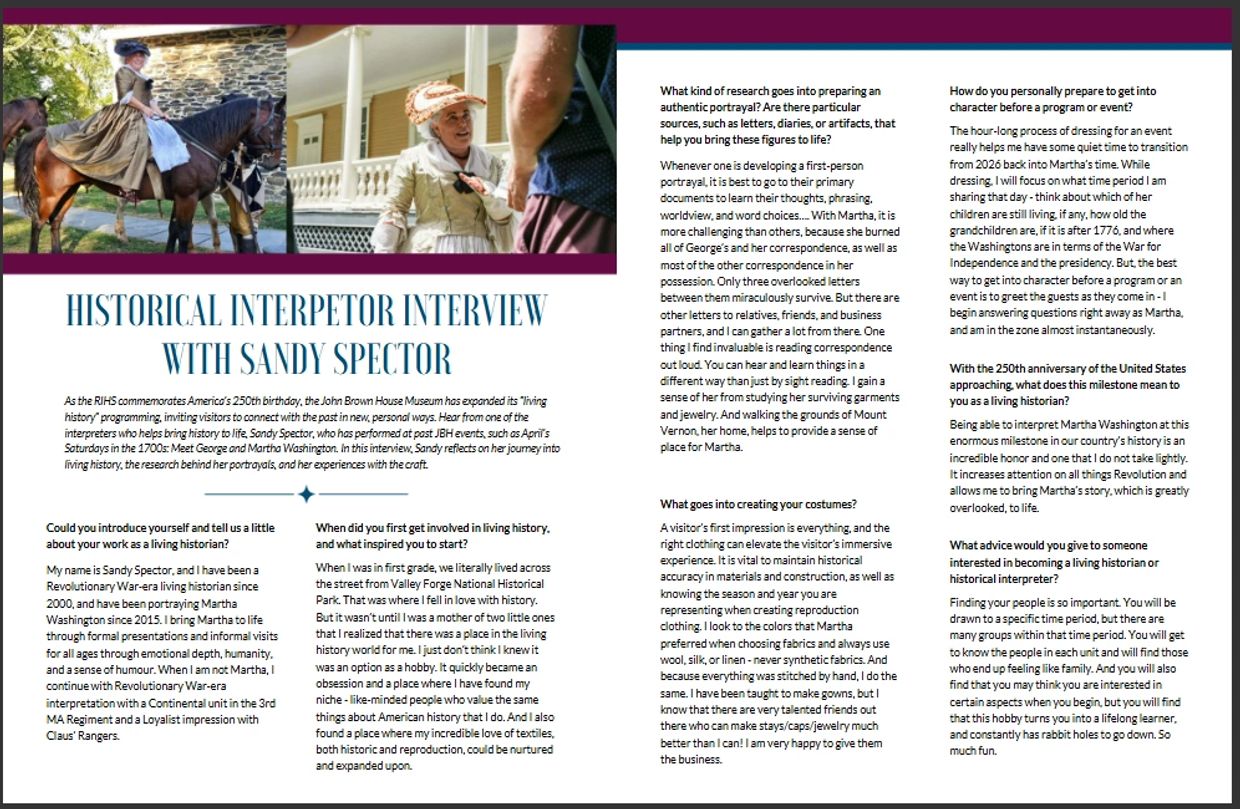 HISTORICAL INTERPETOR INTERVIEW WITH SANDY SPECTOR

As the RIHS commemorates America's 250th birthday, the John Brown House Museum has expanded its "living history" programming, inviting visitors to connect with the past in new, personal ways. Hear from one of the interpreters who helps bring history to life, Sandy Spector, who has performed at past JBH events, such as April's Saturdays in the 1700s: Meet George and Martha Washington. In this interview, Sandy reflects on her journey into living history, the research behind her portrayals, and her experiences with the craft.

Could you introduce yourself and tell us a little about your work as a living historian?

My name is Sandy Spector, and I have been a Revolutionary War-era living historian since 2000, and have been portraying Martha Washington since 2015. I bring Martha to life through formal presentations and informal visits for all ages through emotional depth, humanity, and a sense of humour. When I am not Martha, I continue with Revolutionary War-era interpretation with a Continental unit in the 3rd MA Regiment and a Loyalist impression with Claus' Rangers.

When did you first get involved in living history, and what inspired you to start?

When I was in first grade, we literally lived across the street from Valley Forge National Historical Park. That was where I fell in love with history. But it wasn't until I was a mother of two little ones that I realized that there was a place in the living history world for me. I just don't think I knew it was an option as a hobby. It quickly became an obsession and a place where I have found my niche - like-minded people who value the same things about American history that I do. And I also found a place where my incredible love of textiles, both historic and reproduction, could be nurtured and expanded upon.

What kind of research goes into preparing an authentic portrayal? Are there particular sources, such as letters, diaries, or artifacts, that help you bring these figures to life?

Whenever one is developing a first-person portrayal, it is best to go to their primary documents to learn their thoughts, phrasing, worldview, and word choices.... With Martha, it is more challenging than others, because she burned all of George's and her correspondence, as well as most of the other correspondence in her possession. Only three overlooked letters between them miraculously survive. But there are other letters to relatives, friends, and business partners, and I can gather a lot from there. One thing I find invaluable is reading correspondence out loud. You can hear and learn things in a different way than just by sight reading. I gain a sense of her from studying her surviving garments and jewelry. And walking the grounds of Mount Vernon, her home, helps to provide a sense of place for Martha.

What goes into creating your costumes?

A visitor's first impression is everything, and the right clothing can elevate the visitor's immersive experience. It is vital to maintain historical accuracy in materials and construction, as well as knowing the season and year you are representing when creating reproduction clothing. I look to the colors that Martha preferred when choosing fabrics and always use wool, silk, or linen - never synthetic fabrics. And because everything was stitched by hand, I do the same. I have been taught to make gowns, but I know that there are very talented friends out there who can make stays/caps/jewelry much better than I can! I am very happy to give them the business.

How do you personally prepare to get into character before a program or event?

The hour-long process of dressing for an event really helps me have some quiet time to transition from 2026 back into Martha's time. While dressing, I will focus on what time period I am sharing that day - think about which of her children are still living, if any, how old the grandchildren are, if it is after 1776, and where the Washingtons are in terms of the War for Independence and the presidency. But, the best way to get into character before a program or an event is to greet the guests as they come in - I begin answering questions right away as Martha, and am in the zone almost instantaneously.

With the 250th anniversary of the United States approaching, what does this milestone mean to you as a living historian?

Being able to interpret Martha Washington at this enormous milestone in our country's history is an incredible honor and one that I do not take lightly. It increases attention on all things Revolution and allows me to bring Martha's story, which is greatly overlooked, to life.

What advice would you give to someone interested in becoming a living historian or historical interpreter?

Finding your people is so important. You will be drawn to a specific time period, but there are many groups within that time period. You will get to know the people in each unit and will find those who end up feeling like family. And you will also find that you may think you are interested in certain aspects when you begin, but you will find that this hobby turns you into a lifelong learner, and constantly has rabbit holes to go down. So much fun.